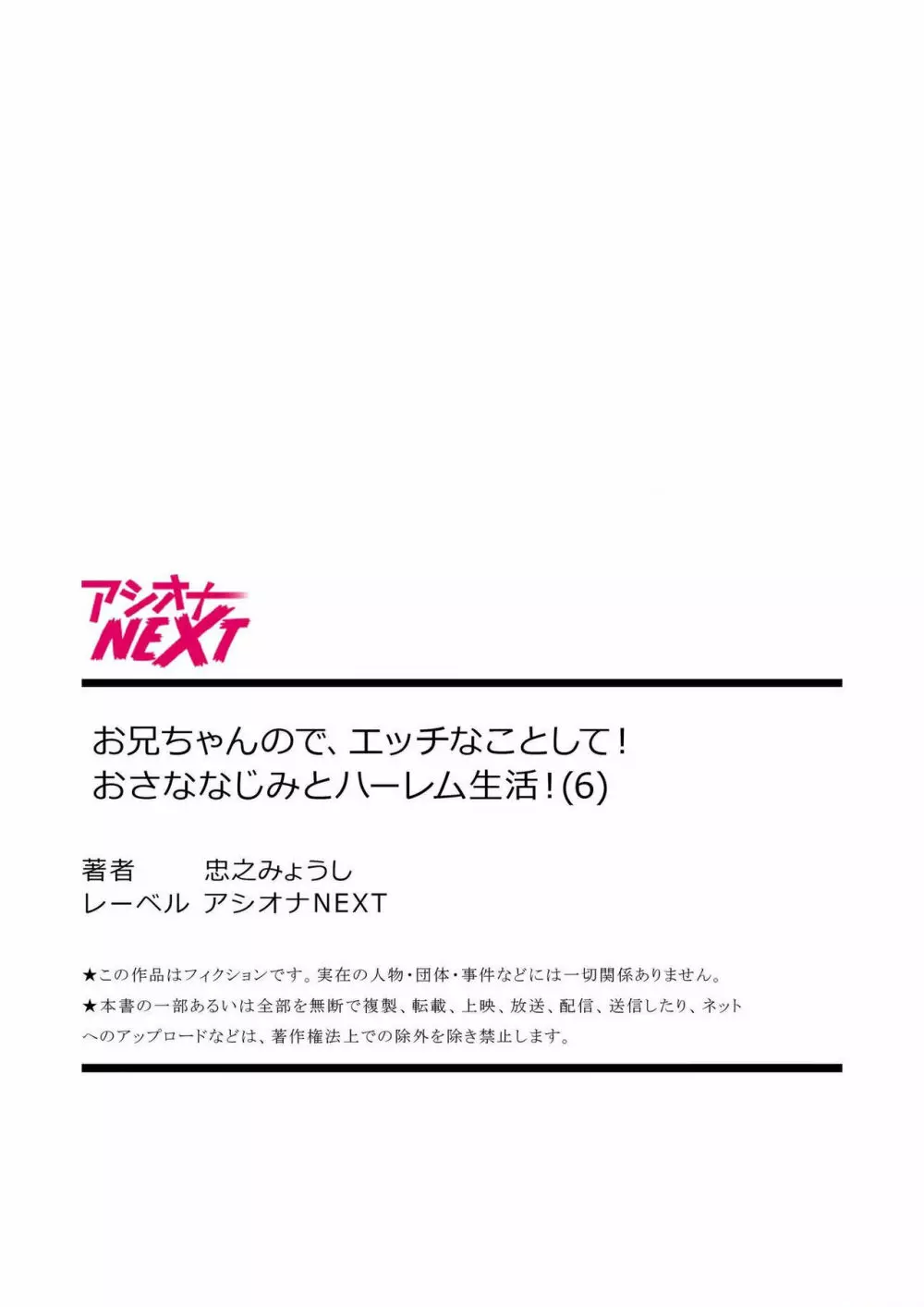 アシオナ
NEXT

お兄ちゃんので、エッチなことして！
おさななじみとハーレム生活！(6)

著者　忠之みょうし
レーベル　アシオナNEXT

★この作品はフィクションです。実在の人物・団体・事件などには一切関係ありません。
★本書の一部あるいは全部を無断で複製、転載、上映、放送、配信、送信したり、ネットへのアップロードなどは、著作権法上での除外を除き禁止します。